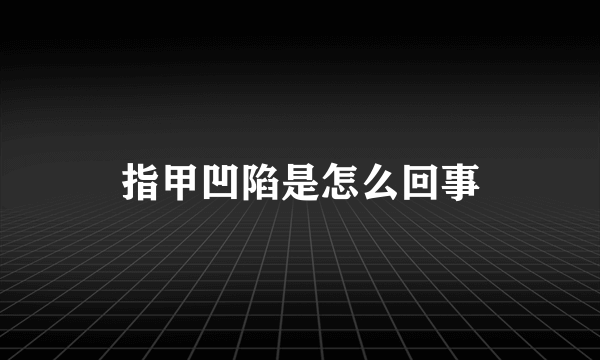 指甲凹陷是怎么回事